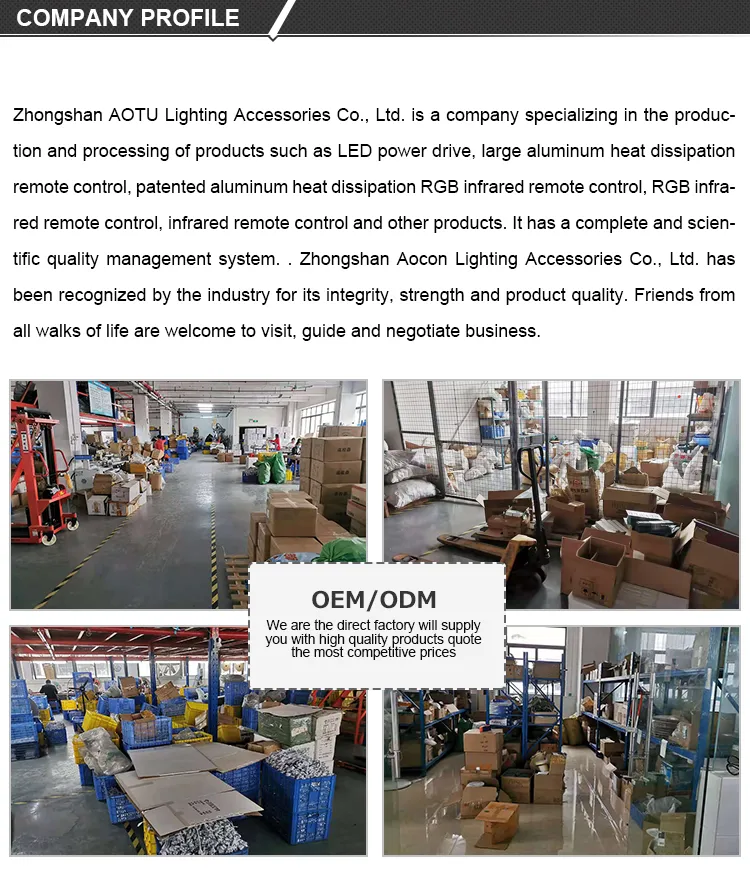 COMPANY PROFILE

Zhongshan AOTU Lighting Accessories Co., Ltd. is a company specializing in the production and processing of products such as LED power drive, large aluminum heat dissipation remote control, patented aluminum heat dissipation RGB infrared remote control, RGB infrared remote control, infrared remote control and other products. It has a complete and scientific quality management system. . Zhongshan Aocon Lighting Accessories Co., Ltd. has been recognized by the industry for its integrity, strength and product quality. Friends from all walks of life are welcome to visit, guide and negotiate business.

OEM/ODM

We are the direct factory will supply you with high quality products quote the most competitive prices